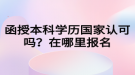 函授本科学历国家认可吗？在哪里报名